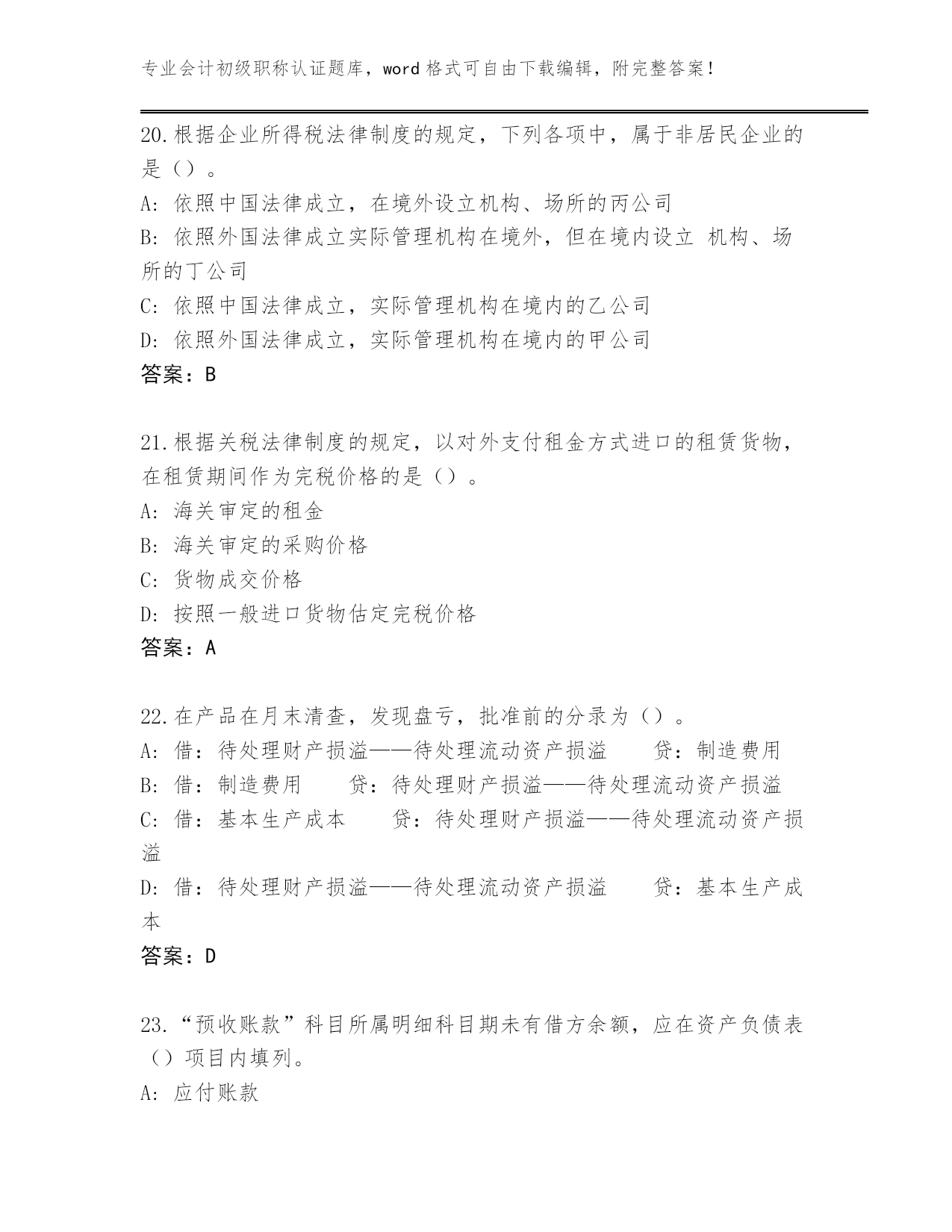 专业会计初级职称认证题库，word 格式可自由下载编辑，附完整答案！

20.根据企业所得税法律制度的规定，下列各项中，属于非居民企业的是（）。
A: 依照中国法律成立，在境外设立机构、场所的丙公司
B: 依照外国法律成立实际管理机构在境外，但在境内设立 机构、场所的丁公司
C: 依照中国法律成立，实际管理机构在境内的乙公司
D: 依照外国法律成立，实际管理机构在境内的甲公司
答案：B

21.根据关税法律制度的规定，以对外支付租金方式进口的租赁货物，在租赁期间作为完税价格的是（）。
A: 海关审定的租金
B: 海关审定的采购价格
C: 货物成交价格
D: 按照一般进口货物估定完税价格
答案：A

22.在产品在月末清查，发现盘亏，批准前的分录为（）。
A: 借：待处理财产损溢——待处理流动资产损溢　　贷：制造费用
B: 借：制造费用　　贷：待处理财产损溢——待处理流动资产损溢
C: 借：基本生产成本　　贷：待处理财产损溢——待处理流动资产损溢
D: 借：待处理财产损溢——待处理流动资产损溢　　贷：基本生产成本
答案：D

23.“预收账款”科目所属明细科目期未有借方余额，应在资产负债表（）项目内填列。
A: 应付账款